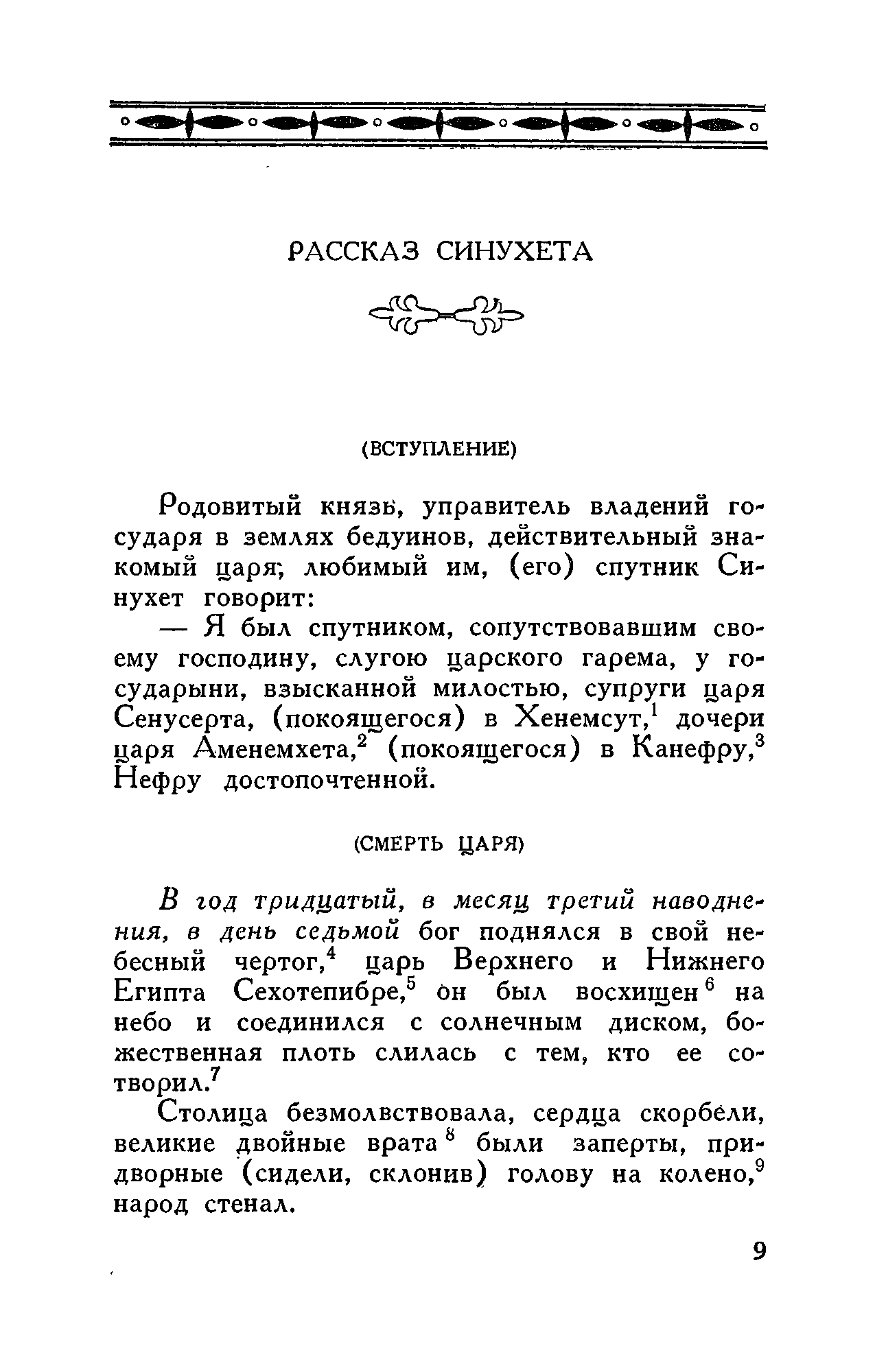 РАССКАЗ СИНУХЕТА

(ВСТУПЛЕНИЕ)

Родовитый князь, управитель владений государя в землях бедуинов, действительный знакомый царя, любимый им, (его) спутник Синухет говорит:

— Я был спутником, сопутствовавшим своему господину, слугою царского гарема, у государыни, взысканной милостью, супруги царя Сенусерта, (покоящегося) в Хенемсут,$^1$ дочери царя Аменемхета,$^2$ (покоящегося) в Канефру,$^3$ Нефру достопочтенной.

(СМЕРТЬ ЦАРЯ)

В год тридцатый, в месяц третий наводнения, в день седьмой бог поднялся в свой небесный чертог,$^4$ царь Верхнего и Нижнего Египта Сехотепибре,$^5$ он был восхищен$^6$ на небо и соединился с солнечным диском, божественная плоть слилась с тем, кто ее сотворил.$^7$

Столица безмолвствовала, сердца скорбели, великие двойные врата$^8$ были заперты, придворные (сидели, склонив) голову на колено,$^9$ народ стенал.

9